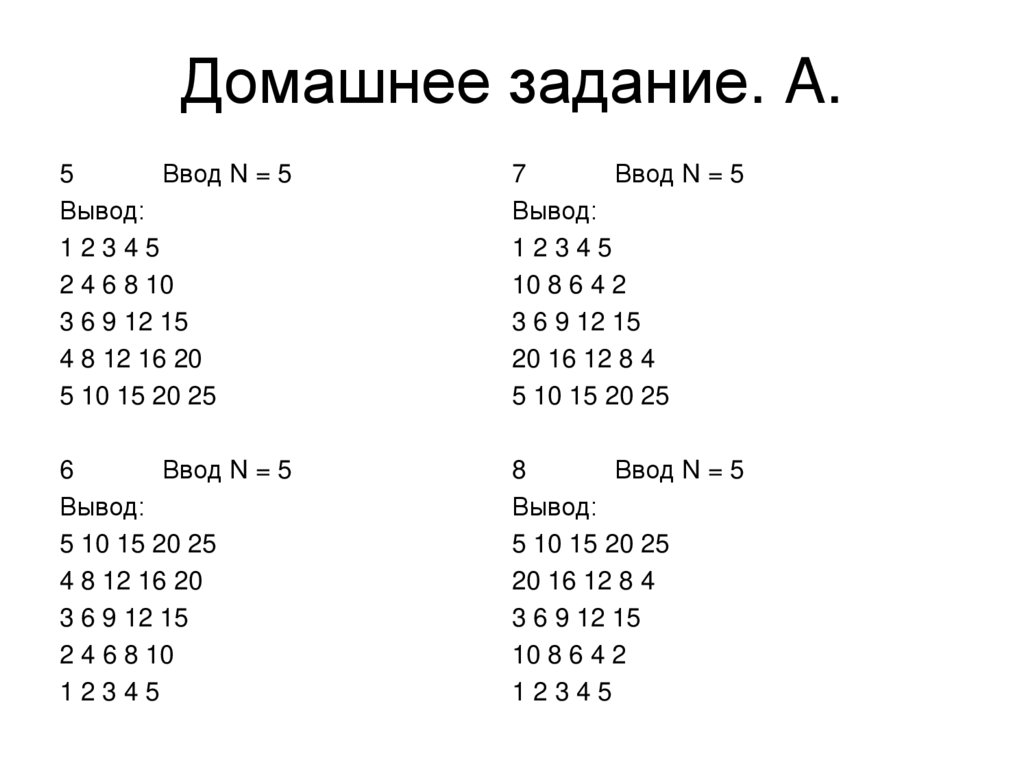 Домашнее задание. А.

5 Ввод N = 5
Вывод:
1 2 3 4 5
2 4 6 8 10
3 6 9 12 15
4 8 12 16 20
5 10 15 20 25

6 Ввод N = 5
Вывод:
5 10 15 20 25
4 8 12 16 20
3 6 9 12 15
2 4 6 8 10
1 2 3 4 5

7 Ввод N = 5
Вывод:
1 2 3 4 5
10 8 6 4 2
3 6 9 12 15
20 16 12 8 4
5 10 15 20 25

8 Ввод N = 5
Вывод:
5 10 15 20 25
20 16 12 8 4
3 6 9 12 15
10 8 6 4 2
1 2 3 4 5